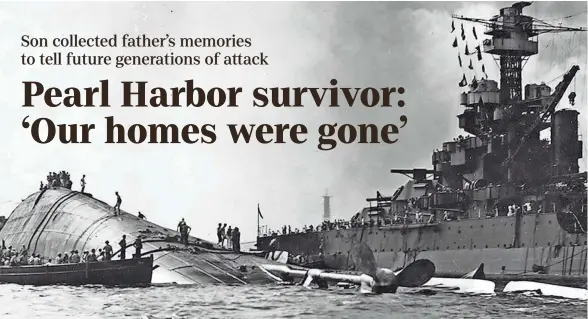 Son collected father's memories to tell future generations of attack

Pearl Harbor survivor: 'Our homes were gone'